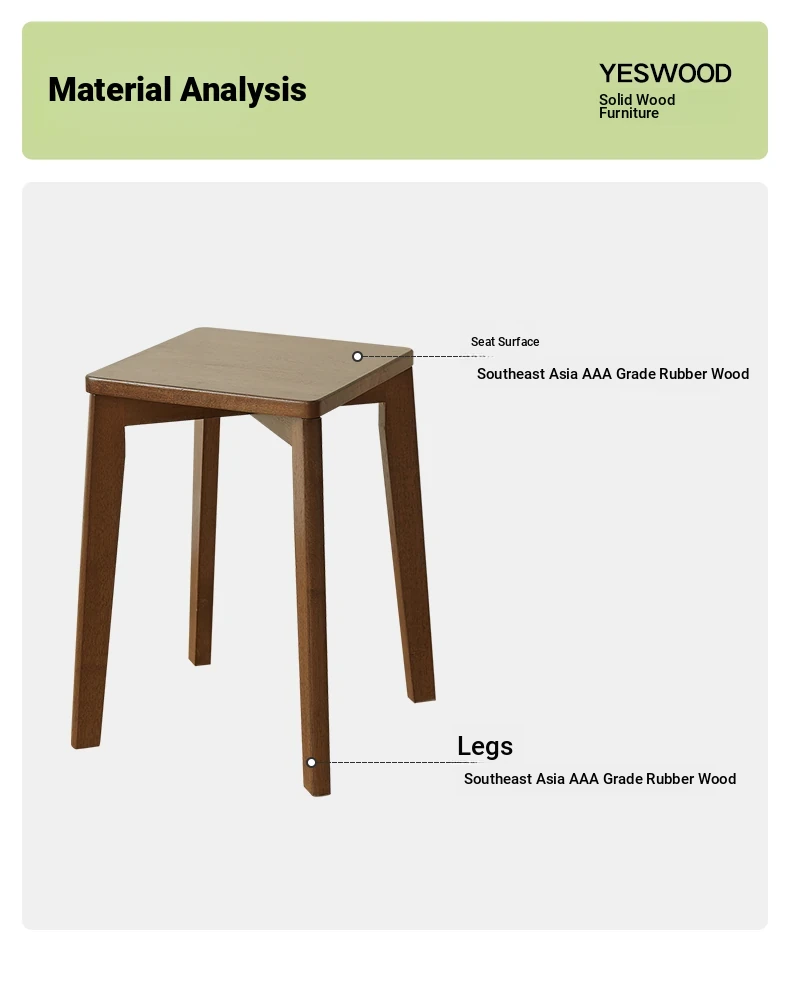 Material Analysis

YESWOOD
Solid Wood Furniture

Seat Surface
Southeast Asia AAA Grade Rubber Wood

Legs
Southeast Asia AAA Grade Rubber Wood